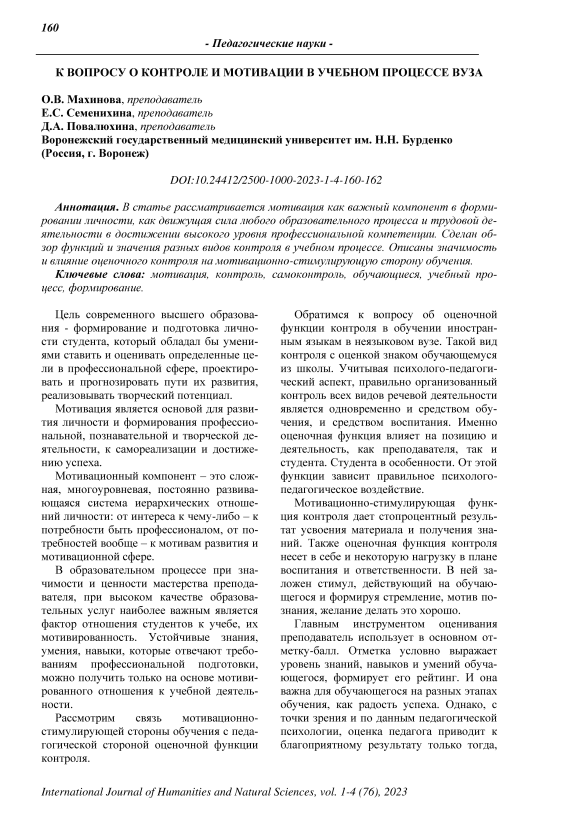 160

- Педагогические науки -

К ВОПРОСУ О КОНТРОЛЕ И МОТИВАЦИИ В УЧЕБНОМ ПРОЦЕССЕ ВУЗА

О.В. Махинова, преподаватель
Е.С. Семенихина, преподаватель
Д.А. Повалюхина, преподаватель
Воронежский государственный медицинский университет им. Н.Н. Бурденко
(Россия, г. Воронеж)

DOI:10.24412/2500-1000-2023-1-4-160-162

Аннотация. В статье рассматривается мотивация как важный компонент в формировании личности, как движущая сила любого образовательного процесса и трудовой деятельности в достижении высокого уровня профессиональной компетенции. Сделан обзор функций и значения разных видов контроля в учебном процессе. Описаны значимость и влияние оценочного контроля на мотивационно-стимулирующую сторону обучения.

Ключевые слова: мотивация, контроль, самоконтроль, обучающиеся, учебный процесс, формирование.

Цель современного высшего образования - формирование и подготовка личности студента, который обладал бы умениями ставить и оценивать определенные цели в профессиональной сфере, проектировать и прогнозировать пути их развития, реализовывать творческий потенциал.

Мотивация является основой для развития личности и формирования профессиональной, познавательной и творческой деятельности, к самореализации и достижению успеха.

Мотивационный компонент – это сложная, многоуровневая, постоянно развивающаяся система иерархических отношений личности: от интереса к чему-либо – к потребности быть профессионалом, от потребностей вообще – к мотивам развития и мотивационной сфере.

В образовательном процессе при значимости и ценности мастерства преподавателя, при высоком качестве образовательных услуг наиболее важным является фактор отношения студентов к учебе, их мотивированность. Устойчивые знания, умения, навыки, которые отвечают требованиям профессиональной подготовки, можно получить только на основе мотивированного отношения к учебной деятельности.

Рассмотрим связь мотивационно-стимулирующей стороны обучения с педагогической стороной оценочной функции контроля.

Обратимся к вопросу об оценочной функции контроля в обучении иностранным языкам в неязыковом вузе. Такой вид контроля с оценкой знаком обучающемуся из школы. Учитывая психолого-педагогический аспект, правильно организованный контроль всех видов речевой деятельности является одновременно и средством обучения, и средством воспитания. Именно оценочная функция влияет на позицию и деятельность, как преподавателя, так и студента. Студента в особенности. От этой функции зависит правильное психолого-педагогическое воздействие.

Мотивационно-стимулирующая функция контроля дает стопроцентный результат усвоения материала и получения знаний. Также оценочная функция контроля несет в себе и некоторую нагрузку в плане воспитания и ответственности. В ней заложен стимул, действующий на обучающегося и формируя стремление, мотив познания, желание делать это хорошо.

Главным инструментом оценивания преподаватель использует в основном отметку-балл. Отметка условно выражает уровень знаний, навыков и умений обучающегося, формирует его рейтинг. И она важна для обучающегося на разных этапах обучения, как радость успеха. Однако, с точки зрения и по данным педагогической психологии, оценка педагога приводит к благоприятному результату только тогда,

International Journal of Humanities and Natural Sciences, vol. 1-4 (76), 2023